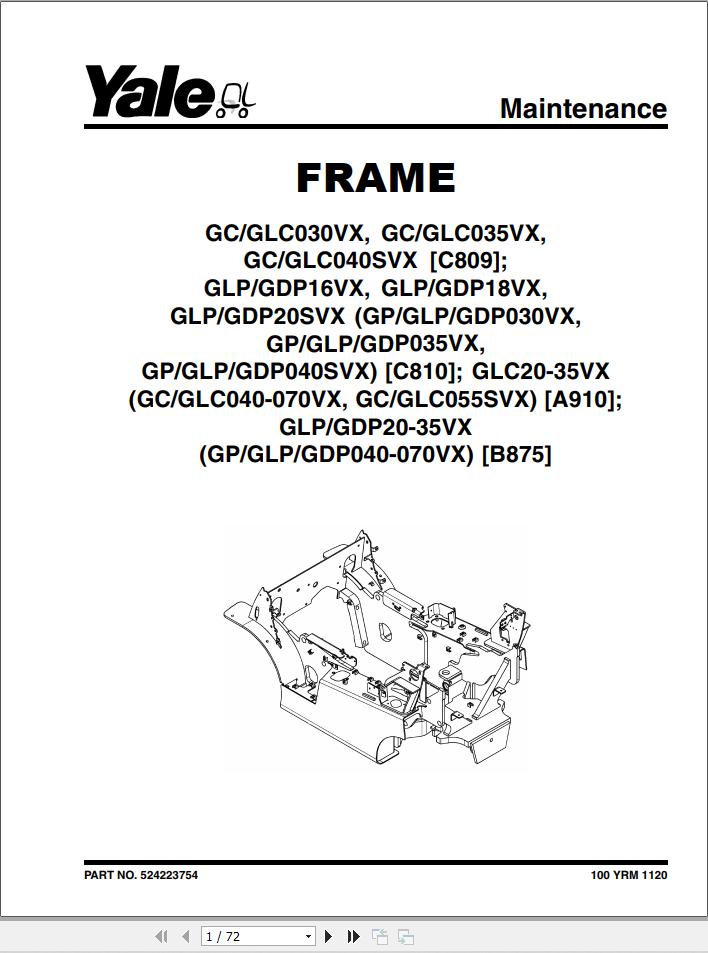 Yale

Maintenance

FRAME

GC/GLC030VX, GC/GLC035VX, GC/GLC040SVX [C809]; GLP/GDP16VX, GLP/GDP18VX, GLP/GDP20SVX (GP/GLP/GDP030VX, GP/GLP/GDP035VX, GP/GLP/GDP040SVX) [C810]; GLC20-35VX (GC/GLC040-070VX, GC/GLC055SVX) [A910]; GLP/GDP20-35VX (GP/GLP/GDP040-070VX) [B875]

PART NO. 524223754

100 YRM 1120

1 / 72